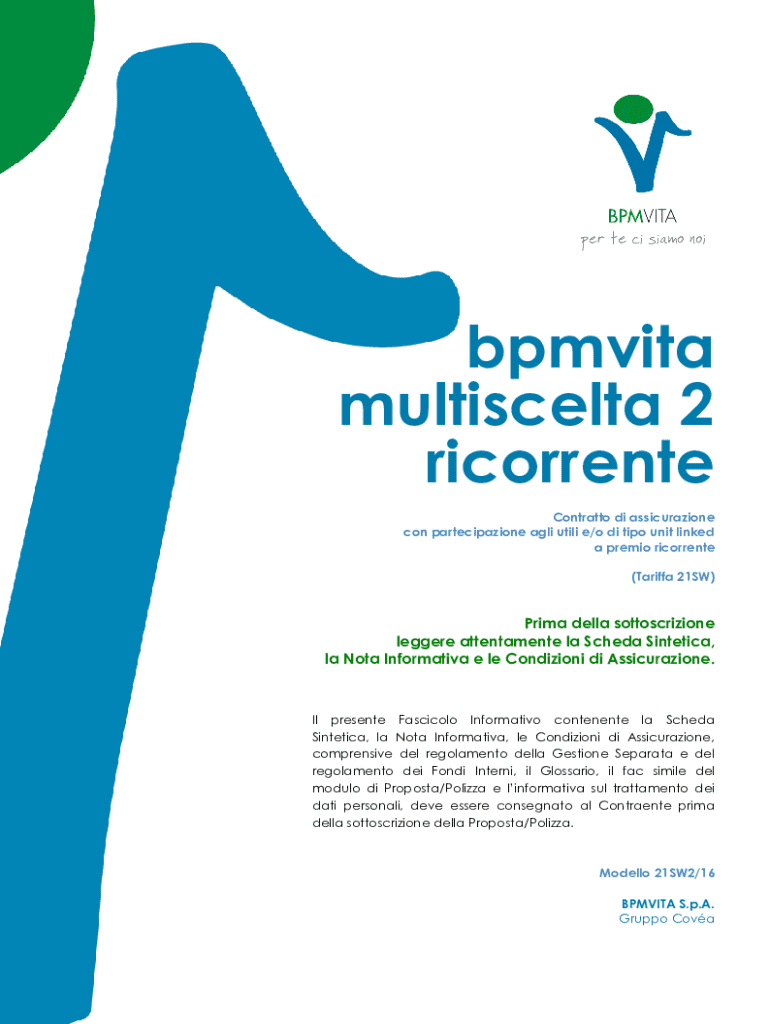 BPMVITA
per te ci siamo noi

bpmvita
multiscelta 2
ricorrente

Contratto di assicurazione
con partecipazione agli utili e/o di tipo unit linked
a premio ricorrente

(Tariffa 21SW)

Prima della sottoscrizione
leggere attentamente la Scheda Sintetica,
la Nota Informativa e le Condizioni di Assicurazione.

Il presente Fascicolo Informativo contenente la Scheda Sintetica, la Nota Informativa, le Condizioni di Assicurazione, comprensive del regolamento della Gestione Separata e del regolamento dei Fondi Interni, il Glossario, il fac simile del modulo di Proposta/Polizza e l'informativa sul trattamento dei dati personali, deve essere consegnato al Contraente prima della sottoscrizione della Proposta/Polizza.

Modello 21SW2/16

BPMVITA S.p.A.
Gruppo Covéa